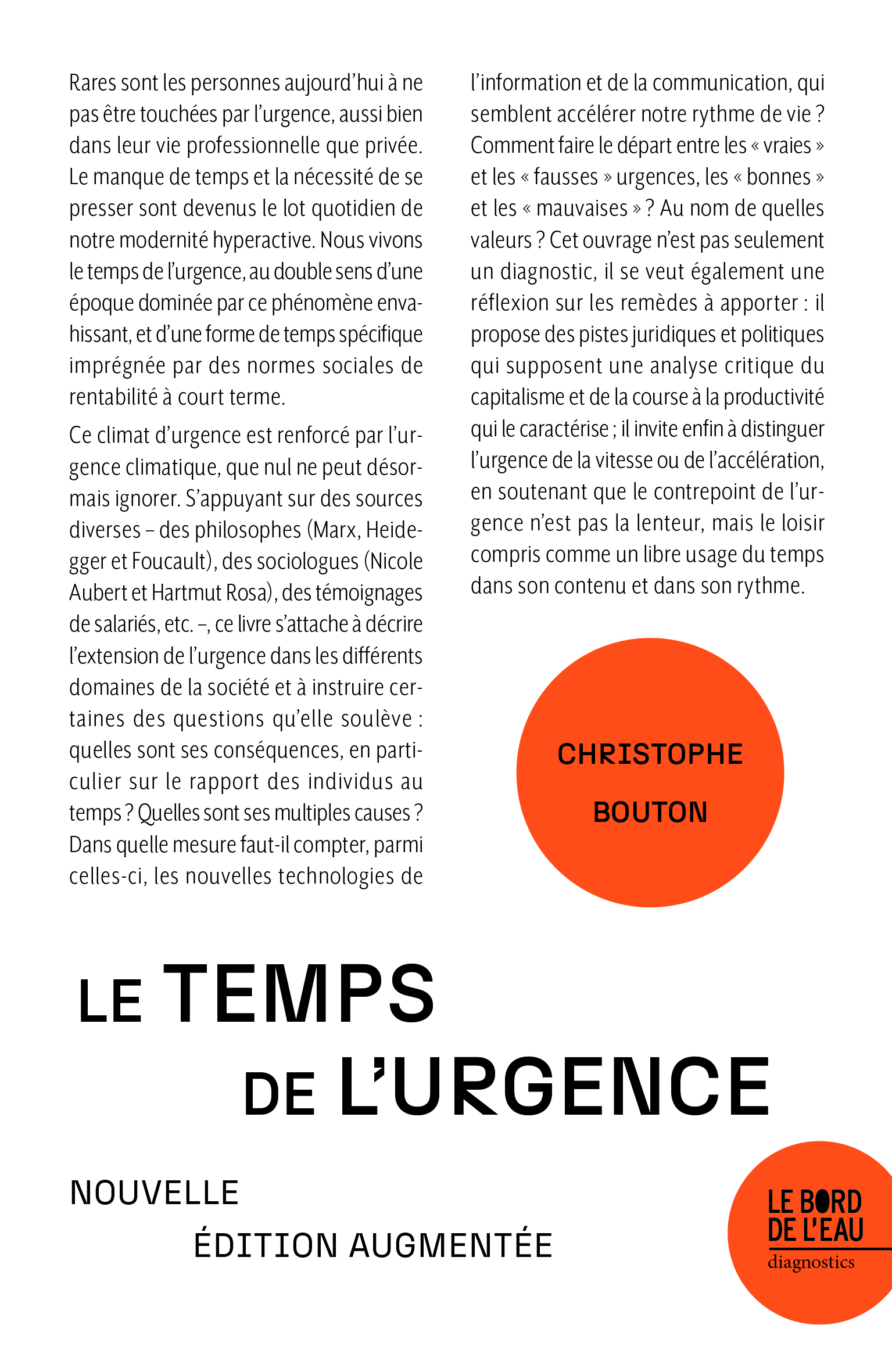 Rares sont les personnes aujourd'hui à ne pas être touchées par l'urgence, aussi bien dans leur vie professionnelle que privée. Le manque de temps et la nécessité de se presser sont devenus le lot quotidien de notre modernité hyperactive. Nous vivons le temps de l'urgence, au double sens d'une époque dominée par ce phénomène envahissant, et d'une forme de temps spécifique imprégnée par des normes sociales de rentabilité à court terme.

Ce climat d'urgence est renforcé par l'urgence climatique, que nul ne peut désormais ignorer. S'appuyant sur des sources diverses – des philosophes (Marx, Heidegger et Foucault), des sociologues (Nicole Aubert et Hartmut Rosa), des témoignages de salariés, etc. –, ce livre s'attache à décrire l'extension de l'urgence dans les différents domaines de la société et à instruire certaines des questions qu'elle soulève : quelles sont ses conséquences, en particulier sur le rapport des individus au temps ? Quelles sont ses multiples causes ? Dans quelle mesure faut-il compter, parmi celles-ci, les nouvelles technologies de l'information et de la communication, qui semblent accélérer notre rythme de vie ? Comment faire le départ entre les « vraies » et les « fausses » urgences, les « bonnes » et les « mauvaises » ? Au nom de quelles valeurs ? Cet ouvrage n'est pas seulement un diagnostic, il se veut également une réflexion sur les remèdes à apporter : il propose des pistes juridiques et politiques qui supposent une analyse critique du capitalisme et de la course à la productivité qui le caractérise ; il invite enfin à distinguer l'urgence de la vitesse ou de l'accélération, en soutenant que le contrepoint de l'urgence n'est pas la lenteur, mais le loisir compris comme un libre usage du temps dans son contenu et dans son rythme.

CHRISTOPHE BOUTON

LE TEMPS DE L'URGENCE

NOUVELLE ÉDITION AUGMENTÉE

LE BORD DE L'EAU
diagnostics